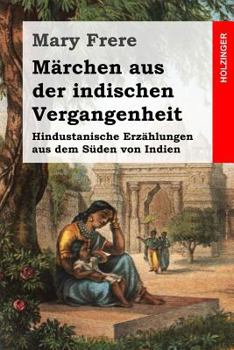 Mary Frere

Märchen aus der indischen Vergangenheit

Hindustanische Erzählungen aus dem Süden von Indien

HOLZINGER